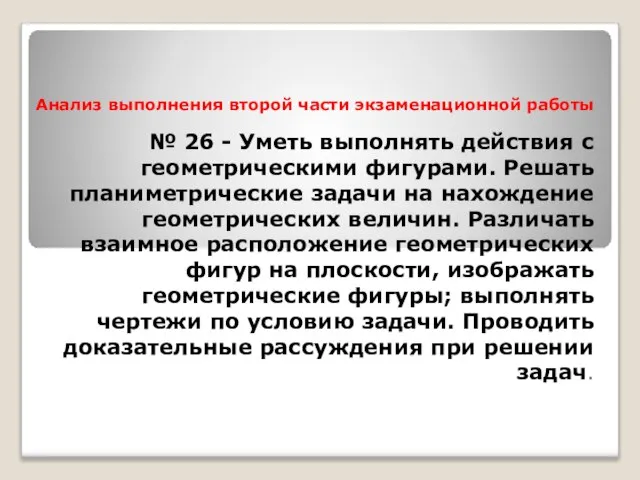 Анализ выполнения второй части экзаменационной работы

№ 26 - Уметь выполнять действия с геометрическими фигурами. Решать планиметрические задачи на нахождение геометрических величин. Различать взаимное расположение геометрических фигур на плоскости, изображать геометрические фигуры; выполнять чертежи по условию задачи. Проводить доказательные рассуждения при решении задач.